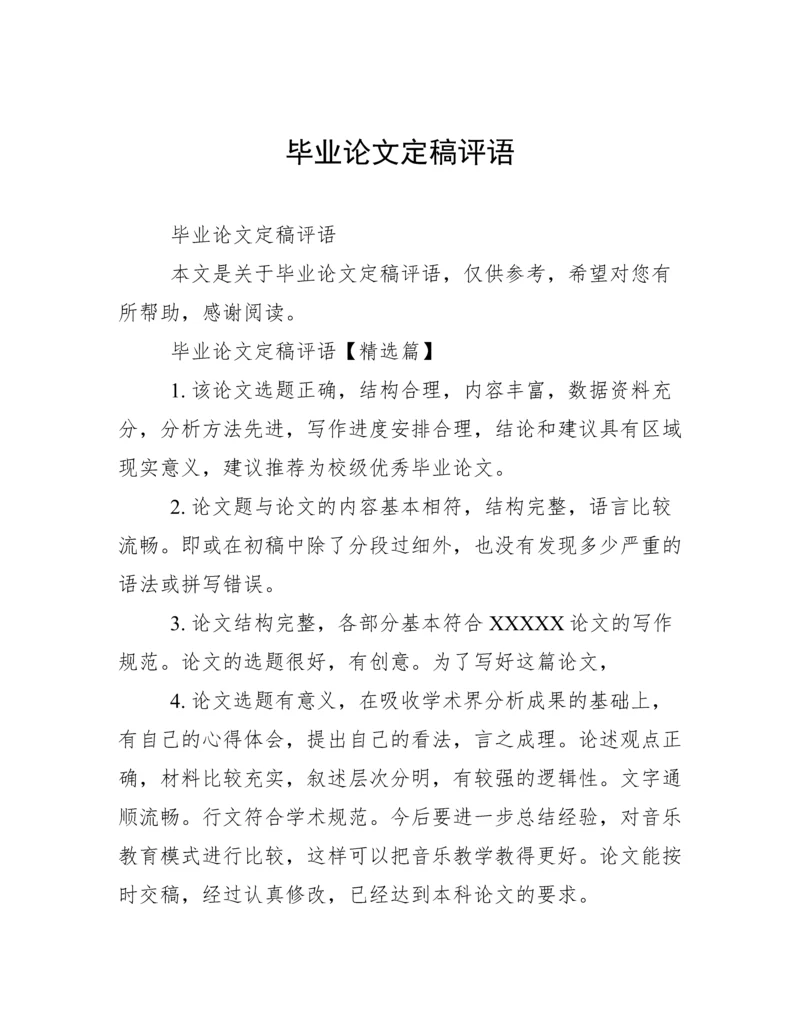 毕业论文定稿评语

毕业论文定稿评语

本文是关于毕业论文定稿评语，仅供参考，希望对您有所帮助，感谢阅读。

毕业论文定稿评语【精选篇】

1. 该论文选题正确，结构合理，内容丰富，数据资料充分，分析方法先进，写作进度安排合理，结论和建议具有区域现实意义，建议推荐为校级优秀毕业论文。

2. 论文题与论文的内容基本相符，结构完整，语言比较流畅。即或在初稿中除了分段过细外，也没有发现多少严重的语法或拼写错误。

3. 论文结构完整，各部分基本符合 XXXXX 论文的写作规范。论文的选题很好，有创意。为了写好这篇论文，

4. 论文选题有意义，在吸收学术界分析成果的基础上，有自己的心得体会，提出自己的看法，言之成理。论述观点正确，材料比较充实，叙述层次分明，有较强的逻辑性。文字通顺流畅。行文符合学术规范。今后要进一步总结经验，对音乐教育模式进行比较，这样可以把音乐教学教得更好。论文能按时交稿，经过认真修改，已经达到本科论文的要求。